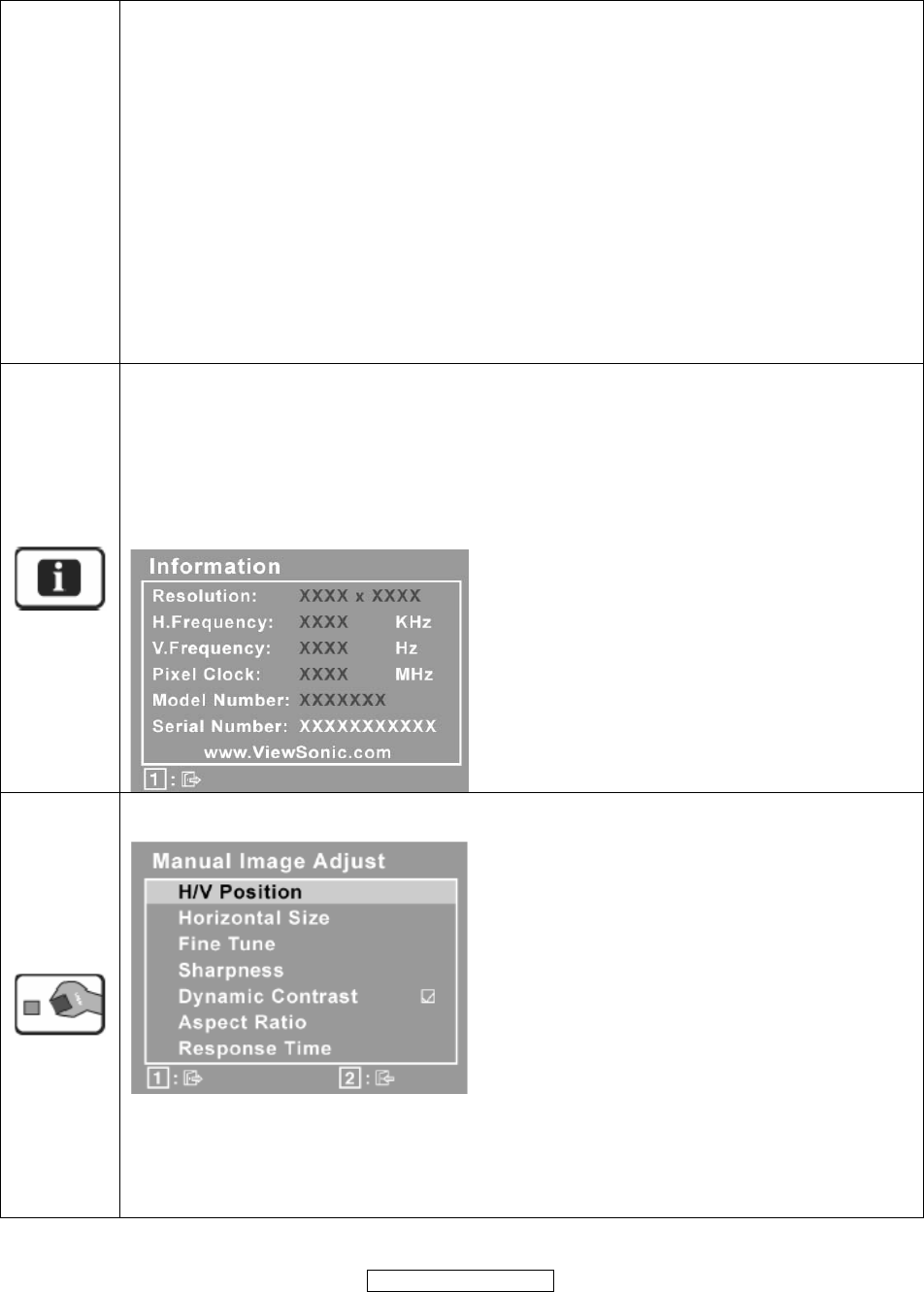 Information
Resolution: XXXX x XXXX
H.Frequency: XXXX KHz
V.Frequency: XXXX Hz
Pixel Clock: XXXX MHz
Model Number: XXXXXXX
Serial Number: XXXXXXXXXXX
www.ViewSonic.com
1 :

Manual Image Adjust
H/V Position
Horizontal Size
Fine Tune
Sharpness
Dynamic Contrast ☑
Aspect Ratio
Response Time
1 : 2 :